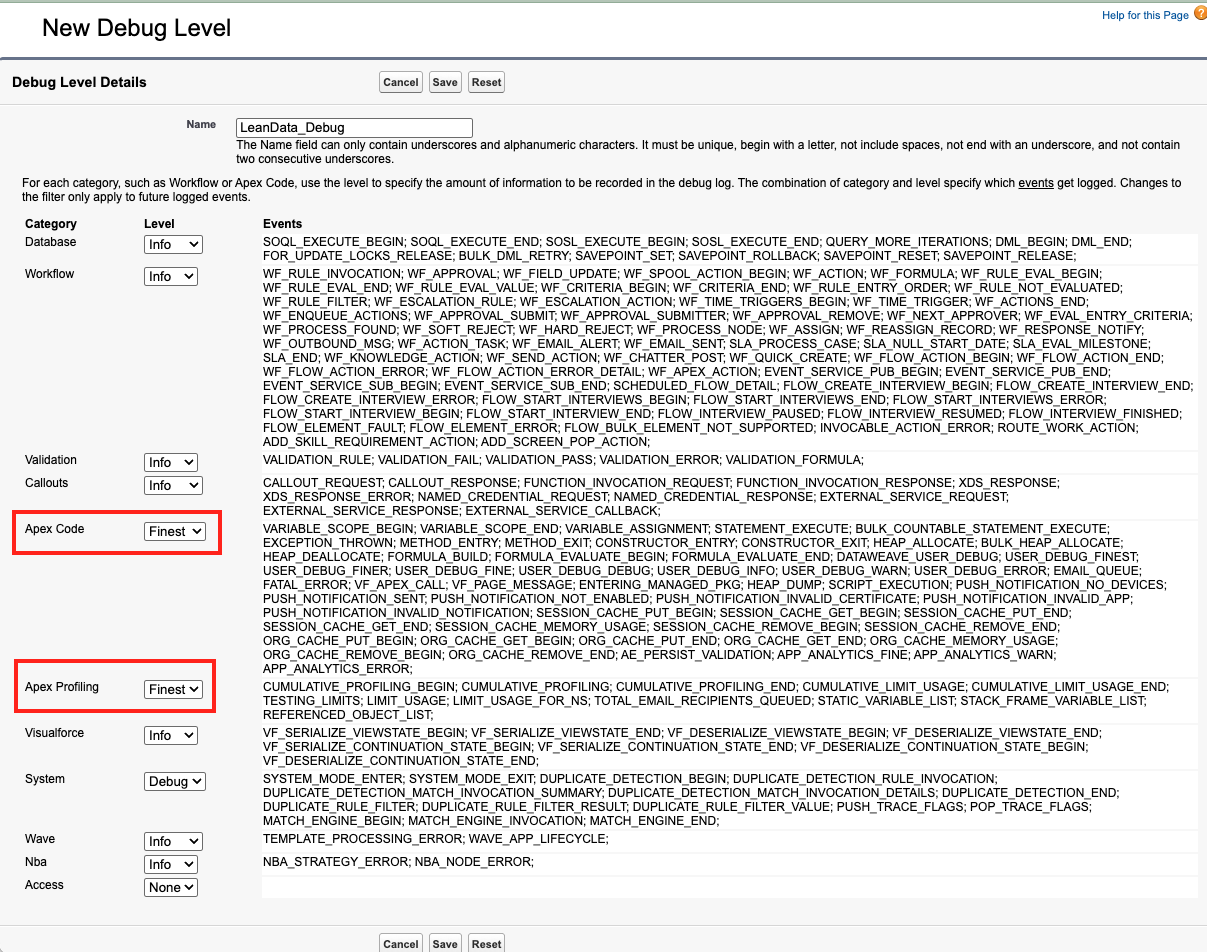 New Debug Level

Help for this Page

Debug Level Details

Cancel Save Reset

Name LeanData_Debug

The Name field can only contain underscores and alphanumeric characters. It must be unique, begin with a letter, not include spaces, not end with an underscore, and not contain two consecutive underscores.

For each category, such as Workflow or Apex Code, use the level to specify the amount of information to be recorded in the debug log. The combination of category and level specify which events get logged. Changes to the filter only apply to future logged events.

| Category | Level | Events |
|---|---|---|
| Database | Info | SOQL_EXECUTE_BEGIN; SOQL_EXECUTE_END; SOSL_EXECUTE_BEGIN; SOSL_EXECUTE_END; QUERY_MORE_ITERATIONS; DML_BEGIN; DML_END; FOR_UPDATE_LOCKS_RELEASE; BULK_DML_RETRY; SAVEPOINT_SET; SAVEPOINT_ROLLBACK; SAVEPOINT_RESET; SAVEPOINT_RELEASE; |
| Workflow | Info | WF_RULE_INVOCATION; WF_APPROVAL; WF_FIELD_UPDATE; WF_SPOOL_ACTION_BEGIN; WF_ACTION; WF_FORMULA; WF_RULE_EVAL_BEGIN; WF_RULE_EVAL_END; WF_RULE_EVAL_VALUE; WF_CRITERIA_BEGIN; WF_CRITERIA_END; WF_RULE_ENTRY_ORDER; WF_RULE_NOT_EVALUATED; WF_RULE_FILTER; WF_ESCALATION_RULE; WF_ESCALATION_ACTION; WF_TIME_TRIGGERS_BEGIN; WF_TIME_TRIGGER; WF_ACTIONS_END; WF_ENQUEUE_ACTIONS; WF_APPROVAL_SUBMIT; WF_APPROVAL_SUBMITTER; WF_APPROVAL_REMOVE; WF_NEXT_APPROVER; WF_EVAL_ENTRY_CRITERIA; WF_PROCESS_FOUND; WF_SOFT_REJECT; WF_HARD_REJECT; WF_PROCESS_NODE; WF_ASSIGN; WF_REASSIGN_RECORD; WF_RESPONSE_NOTIFY; WF_OUTBOUND_MSG; WF_ACTION_TASK; WF_EMAIL_ALERT; WF_EMAIL_SENT; SLA_PROCESS_CASE; SLA_NULL_START_DATE; SLA_EVAL_MILESTONE; SLA_END; WF_KNOWLEDGE_ACTION; WF_SEND_ACTION; WF_CHATTER_POST; WF_QUICK_CREATE; WF_FLOW_ACTION_BEGIN; WF_FLOW_ACTION_END; WF_FLOW_ACTION_ERROR; WF_FLOW_ACTION_ERROR_DETAIL; WF_APEX_ACTION; EVENT_SERVICE_PUB_BEGIN; EVENT_SERVICE_PUB_END; EVENT_SERVICE_SUB_BEGIN; EVENT_SERVICE_SUB_END; SCHEDULED_FLOW_DETAIL; FLOW_CREATE_INTERVIEW_BEGIN; FLOW_CREATE_INTERVIEW_END; FLOW_CREATE_INTERVIEW_ERROR; FLOW_START_INTERVIEWS_BEGIN; FLOW_START_INTERVIEWS_END; FLOW_START_INTERVIEWS_ERROR; FLOW_START_INTERVIEW_BEGIN; FLOW_START_INTERVIEW_END; FLOW_INTERVIEW_PAUSED; FLOW_INTERVIEW_RESUMED; FLOW_INTERVIEW_FINISHED; FLOW_ELEMENT_FAULT; FLOW_ELEMENT_ERROR; FLOW_BULK_ELEMENT_NOT_SUPPORTED; INVOCABLE_ACTION_ERROR; ROUTE_WORK_ACTION; ADD_SKILL_REQUIREMENT_ACTION; ADD_SCREEN_POP_ACTION; |
| Validation | Info | VALIDATION_RULE; VALIDATION_FAIL; VALIDATION_PASS; VALIDATION_ERROR; VALIDATION_FORMULA; |
| Callouts | Info | CALLOUT_REQUEST; CALLOUT_RESPONSE; FUNCTION_INVOCATION_REQUEST; FUNCTION_INVOCATION_RESPONSE; XDS_RESPONSE; XDS_RESPONSE_ERROR; NAMED_CREDENTIAL_REQUEST; NAMED_CREDENTIAL_RESPONSE; EXTERNAL_SERVICE_REQUEST; EXTERNAL_SERVICE_RESPONSE; EXTERNAL_SERVICE_CALLBACK; |
| Apex Code | Finest | VARIABLE_SCOPE_BEGIN; VARIABLE_SCOPE_END; VARIABLE_ASSIGNMENT; STATEMENT_EXECUTE; BULK_COUNTABLE_STATEMENT_EXECUTE; EXCEPTION_THROWN; METHOD_ENTRY; METHOD_EXIT; CONSTRUCTOR_ENTRY; CONSTRUCTOR_EXIT; HEAP_ALLOCATE; BULK_HEAP_ALLOCATE; HEAP_DEALLOCATE; FORMULA_BUILD; FORMULA_EVALUATE_BEGIN; FORMULA_EVALUATE_END; DATAWEAVE_USER_DEBUG; USER_DEBUG_FINEST; USER_DEBUG_FINER; USER_DEBUG_FINE; USER_DEBUG_DEBUG; USER_DEBUG_INFO; USER_DEBUG_WARN; USER_DEBUG_ERROR; EMAIL_QUEUE; FATAL_ERROR; VF_APEX_CALL; VF_PAGE_MESSAGE; ENTERING_MANAGED_PKG; HEAP_DUMP; SCRIPT_EXECUTION; PUSH_NOTIFICATION_NO_DEVICES; PUSH_NOTIFICATION_SENT; PUSH_NOTIFICATION_NOT_ENABLED; PUSH_NOTIFICATION_INVALID_CERTIFICATE; PUSH_NOTIFICATION_INVALID_APP; PUSH_NOTIFICATION_INVALID_NOTIFICATION; SESSION_CACHE_PUT_BEGIN; SESSION_CACHE_GET_BEGIN; SESSION_CACHE_PUT_END; SESSION_CACHE_GET_END; SESSION_CACHE_MEMORY_USAGE; SESSION_CACHE_REMOVE_BEGIN; SESSION_CACHE_REMOVE_END; ORG_CACHE_PUT_BEGIN; ORG_CACHE_GET_BEGIN; ORG_CACHE_PUT_END; ORG_CACHE_GET_END; ORG_CACHE_MEMORY_USAGE; ORG_CACHE_REMOVE_BEGIN; ORG_CACHE_REMOVE_END; AE_PERSIST_VALIDATION; APP_ANALYTICS_FINE; APP_ANALYTICS_WARN; APP_ANALYTICS_ERROR; |
| Apex Profiling | Finest | CUMULATIVE_PROFILING_BEGIN; CUMULATIVE_PROFILING; CUMULATIVE_PROFILING_END; CUMULATIVE_LIMIT_USAGE; CUMULATIVE_LIMIT_USAGE_END; TESTING_LIMITS; LIMIT_USAGE; LIMIT_USAGE_FOR_NS; TOTAL_EMAIL_RECIPIENTS_QUEUED; STATIC_VARIABLE_LIST; STACK_FRAME_VARIABLE_LIST; REFERENCED_OBJECT_LIST; |
| Visualforce | Info | VF_SERIALIZE_VIEWSTATE_BEGIN; VF_SERIALIZE_VIEWSTATE_END; VF_DESERIALIZE_VIEWSTATE_BEGIN; VF_DESERIALIZE_VIEWSTATE_END; VF_SERIALIZE_CONTINUATION_STATE_BEGIN; VF_SERIALIZE_CONTINUATION_STATE_END; VF_DESERIALIZE_CONTINUATION_STATE_BEGIN; VF_DESERIALIZE_CONTINUATION_STATE_END; |
| System | Debug | SYSTEM_MODE_ENTER; SYSTEM_MODE_EXIT; DUPLICATE_DETECTION_BEGIN; DUPLICATE_DETECTION_RULE_INVOCATION; DUPLICATE_DETECTION_MATCH_INVOCATION_SUMMARY; DUPLICATE_DETECTION_MATCH_INVOCATION_DETAILS; DUPLICATE_DETECTION_END; DUPLICATE_RULE_FILTER; DUPLICATE_RULE_FILTER_RESULT; DUPLICATE_RULE_FILTER_VALUE; PUSH_TRACE_FLAGS; POP_TRACE_FLAGS; MATCH_ENGINE_BEGIN; MATCH_ENGINE_INVOCATION; MATCH_ENGINE_END; |
| Wave | Info | TEMPLATE_PROCESSING_ERROR; WAVE_APP_LIFECYCLE; |
| Nba | Info | NBA_STRATEGY_ERROR; NBA_NODE_ERROR; |
| Access | None | |

Cancel Save Reset